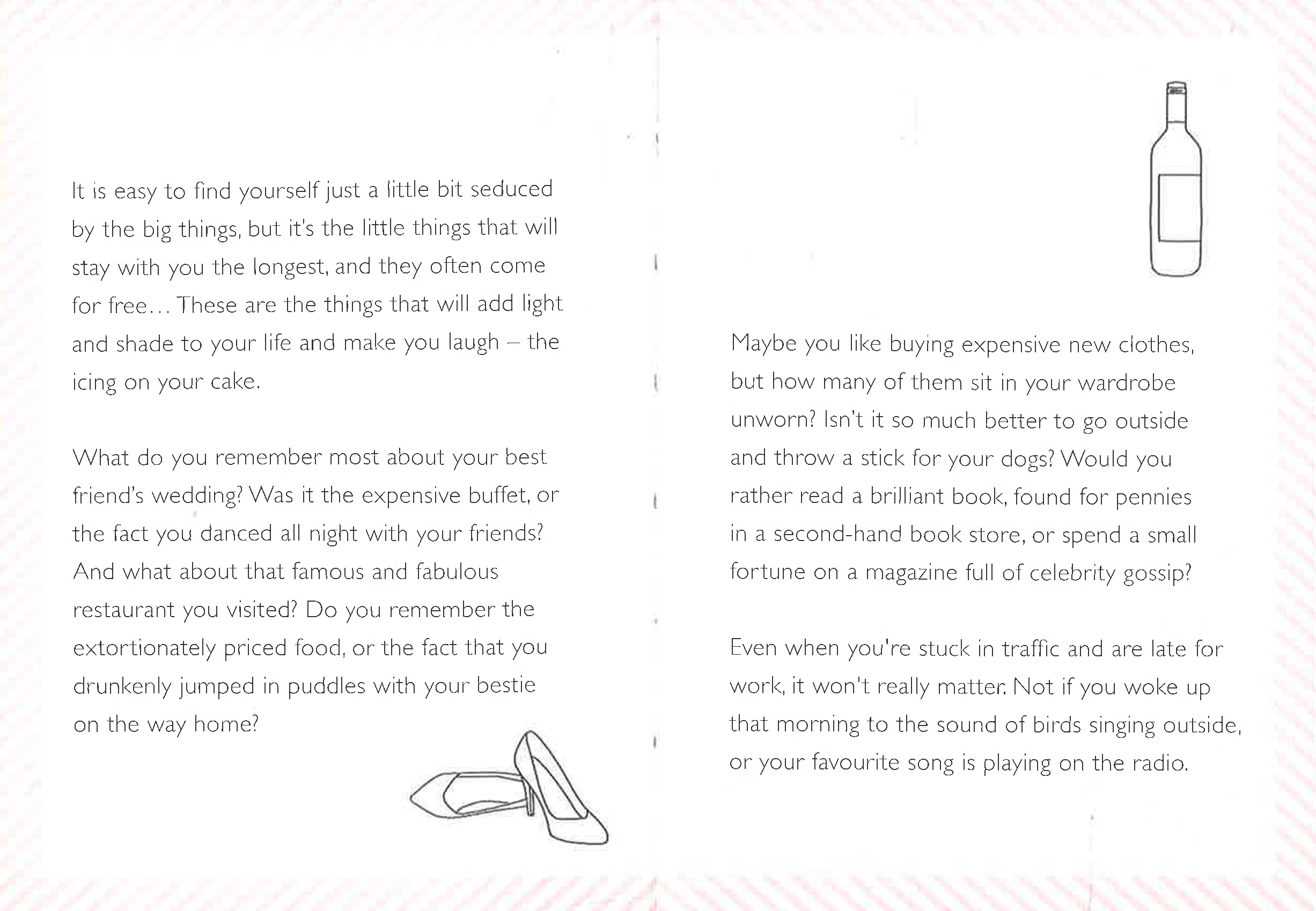 It is easy to find yourself just a little bit seduced by the big things, but it's the little things that will stay with you the longest, and they often come for free... These are the things that will add light and shade to your life and make you laugh – the icing on your cake.

What do you remember most about your best friend's wedding? Was it the expensive buffet, or the fact you danced all night with your friends? And what about that famous and fabulous restaurant you visited? Do you remember the extortionately priced food, or the fact that you drunkenly jumped in puddles with your bestie on the way home?

Maybe you like buying expensive new clothes, but how many of them sit in your wardrobe unworn? Isn't it so much better to go outside and throw a stick for your dogs? Would you rather read a brilliant book, found for pennies in a second-hand book store, or spend a small fortune on a magazine full of celebrity gossip?

Even when you're stuck in traffic and are late for work, it won't really matter. Not if you woke up that morning to the sound of birds singing outside, or your favourite song is playing on the radio.